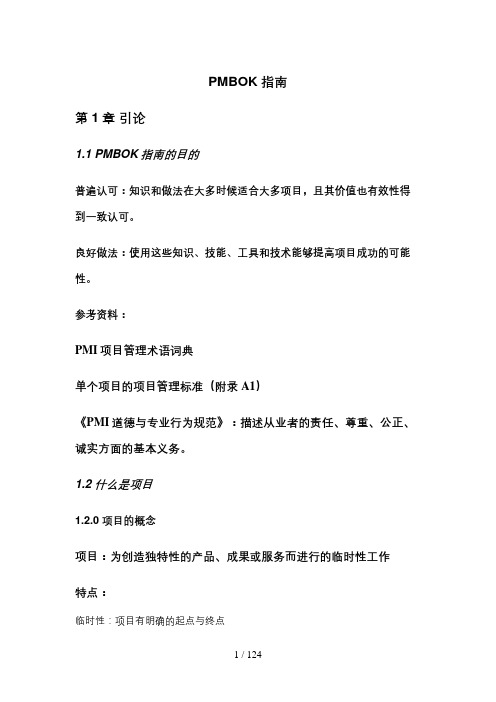 PMBOK 指南

第 1 章 引论

1.1 PMBOK 指南的目的

普遍认可：知识和做法在大多时候适合大多项目，且其价值也有效性得到一致认可。

良好做法：使用这些知识、技能、工具和技术能够提高项目成功的可能性。

参考资料：

PMI 项目管理术语词典

单个项目的项目管理标准（附录 A1）

《PMI 道德与专业行为规范》：描述从业者的责任、尊重、公正、诚实方面的基本义务。

1.2 什么是项目

1.2.0 项目的概念

项目：为创造独特性的产品、成果或服务而进行的临时性工作

特点：

临时性：项目有明确的起点与终点

1 / 124